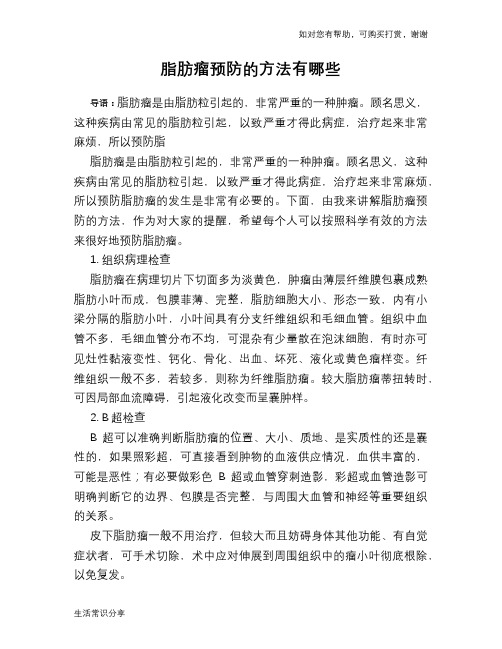 如对您有帮助，可购买打赏，谢谢

脂肪瘤预防的方法有哪些

导语：脂肪瘤是由脂肪粒引起的，非常严重的一种肿瘤。顾名思义，这种疾病由常见的脂肪粒引起，以致严重才得此病症，治疗起来非常麻烦，所以预防脂

脂肪瘤是由脂肪粒引起的，非常严重的一种肿瘤。顾名思义，这种疾病由常见的脂肪粒引起，以致严重才得此病症，治疗起来非常麻烦，所以预防脂肪瘤的发生是非常有必要的。下面，由我来讲解脂肪瘤预防的方法，作为对大家的提醒，希望每个人可以按照科学有效的方法来很好地预防脂肪瘤。

1. 组织病理检查

脂肪瘤在病理切片下切面多为淡黄色，肿瘤由薄层纤维膜包裹成熟脂肪小叶而成，包膜菲薄、完整，脂肪细胞大小、形态一致，内有小梁分隔的脂肪小叶，小叶间具有分支纤维组织和毛细血管。组织中血管不多，毛细血管分布不均，可混杂有少量散在泡沫细胞，有时亦可见灶性黏液变性、钙化、骨化、出血、坏死、液化或黄色瘤样变。纤维组织一般不多，若较多，则称为纤维脂肪瘤。较大脂肪瘤蒂扭转时，可因局部血流障碍，引起液化改变而呈囊肿样。

2. B 超检查

B 超可以准确判断脂肪瘤的位置、大小、质地、是实质性的还是囊性的，如果照彩超，可直接看到肿物的血液供应情况，血供丰富的，可能是恶性；有必要做彩色 B 超或血管穿刺造影，彩超或血管造影可明确判断它的边界、包膜是否完整，与周围大血管和神经等重要组织的关系。

皮下脂肪瘤一般不用治疗，但较大而且妨碍身体其他功能、有自觉症状者，可手术切除，术中应对伸展到周围组织中的瘤小叶彻底根除，以免复发。

生活常识分享